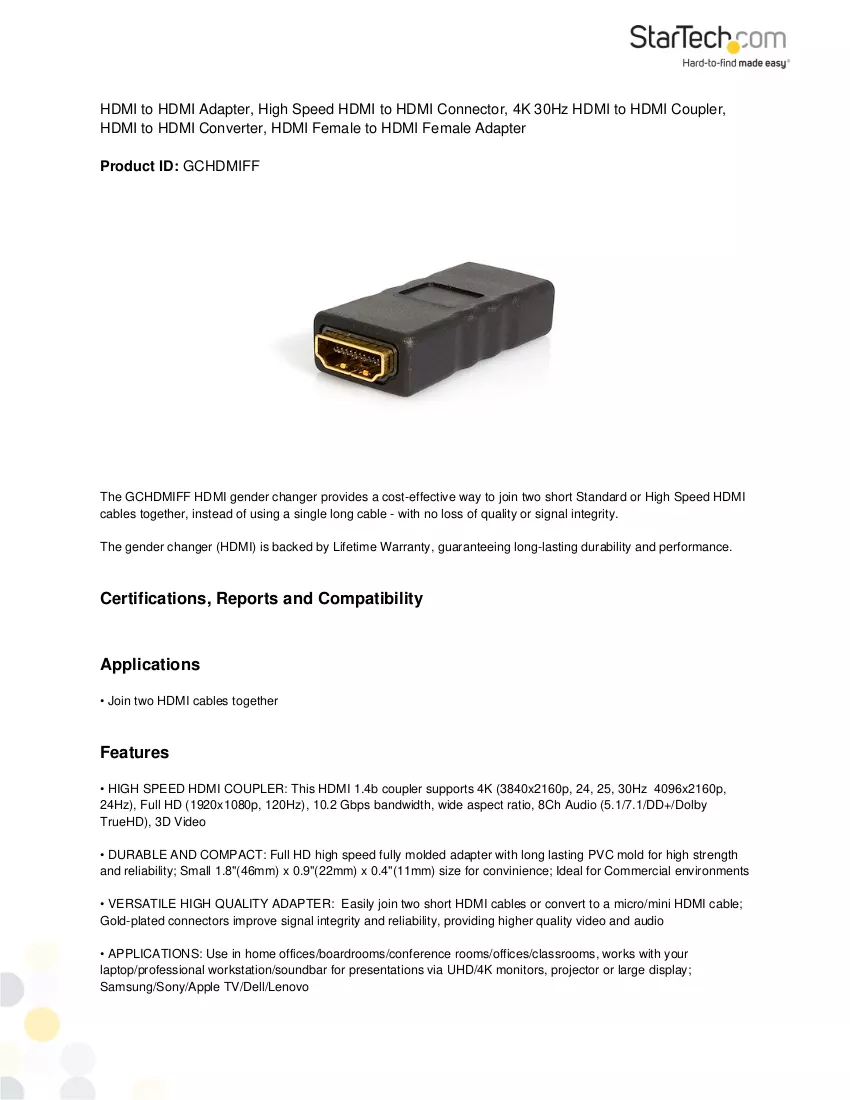 StarTech.com
Hard-to-find made easy®

HDMI to HDMI Adapter, High Speed HDMI to HDMI Connector, 4K 30Hz HDMI to HDMI Coupler, HDMI to HDMI Converter, HDMI Female to HDMI Female Adapter

Product ID: GCHDMIFF

The GCHDMIFF HDMI gender changer provides a cost-effective way to join two short Standard or High Speed HDMI cables together, instead of using a single long cable - with no loss of quality or signal integrity.

The gender changer (HDMI) is backed by Lifetime Warranty, guaranteeing long-lasting durability and performance.

Certifications, Reports and Compatibility

Applications

• Join two HDMI cables together

Features

• HIGH SPEED HDMI COUPLER: This HDMI 1.4b coupler supports 4K (3840x2160p, 24, 25, 30Hz 4096x2160p, 24Hz), Full HD (1920x1080p, 120Hz), 10.2 Gbps bandwidth, wide aspect ratio, 8Ch Audio (5.1/7.1/DD+/Dolby TrueHD), 3D Video

• DURABLE AND COMPACT: Full HD high speed fully molded adapter with long lasting PVC mold for high strength and reliability; Small 1.8"(46mm) x 0.9"(22mm) x 0.4"(11mm) size for convinience; Ideal for Commercial environments

• VERSATILE HIGH QUALITY ADAPTER: Easily join two short HDMI cables or convert to a micro/mini HDMI cable; Gold-plated connectors improve signal integrity and reliability, providing higher quality video and audio

• APPLICATIONS: Use in home offices/boardrooms/conference rooms/offices/classrooms, works with your laptop/professional workstation/soundbar for presentations via UHD/4K monitors, projector or large display; Samsung/Sony/Apple TV/Dell/Lenovo